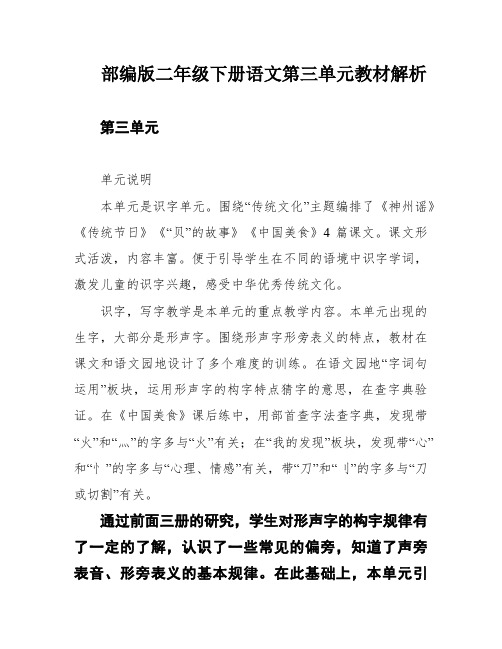 部编版二年级下册语文第三单元教材解析

第三单元

单元说明

本单元是识字单元。围绕“传统文化”主题编排了《神州谣》《传统节日》《“贝”的故事》《中国美食》4 篇课文。课文形式活泼，内容丰富。便于引导学生在不同的语境中识字学词，激发儿童的识字兴趣，感受中华优秀传统文化。

识字，写字教学是本单元的重点教学内容。本单元出现的生字，大部分是形声字。围绕形声字形旁表义的特点，教材在课文和语文园地设计了多个难度的训练。在语文园地“字词句运用”板块，运用形声字的构字特点猜字的意思，在查字典验证。在《中国美食》课后练中，用部首查字法查字典，发现带“火”和“灬”的字多与“火”有关；在“我的发现”板块，发现带“心”和“忄”的字多与“心理、情感”有关，带“刀”和“刂”的字多与“刀或切割”有关。

通过前面三册的研究，学生对形声字的构字规律有了一定的了解，认识了一些常见的偏旁，知道了声旁表音、形旁表义的基本规律。在此基础上，本单元引